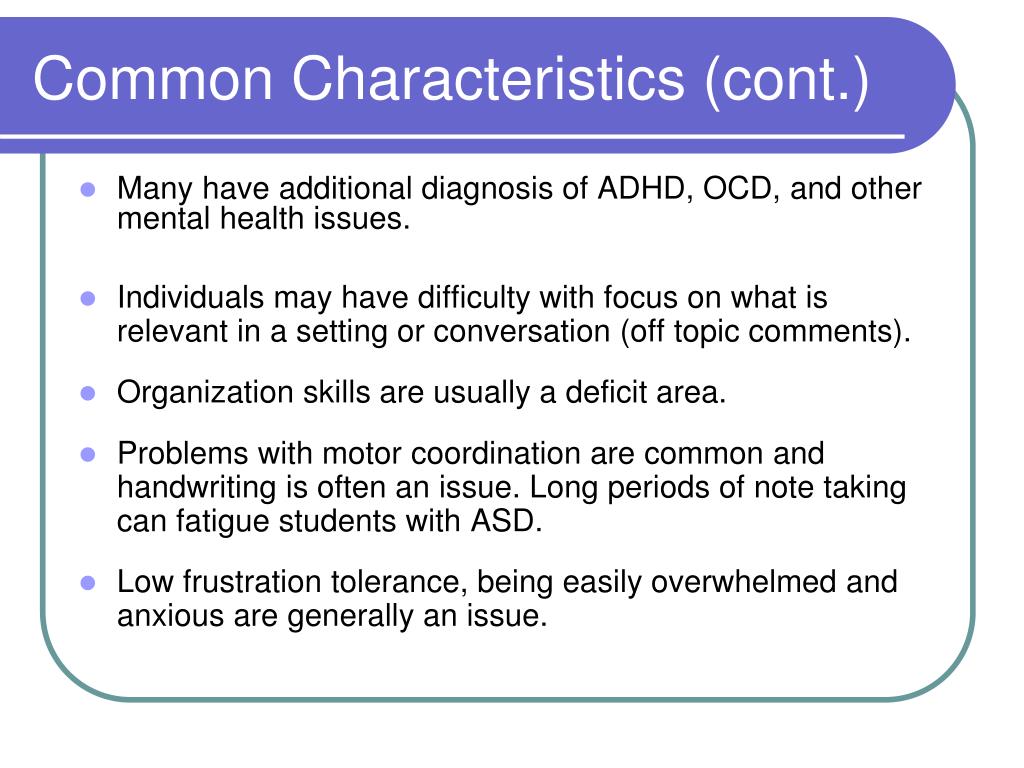 Common Characteristics (cont.)

- Many have additional diagnosis of ADHD, OCD, and other mental health issues.
- Individuals may have difficulty with focus on what is relevant in a setting or conversation (off topic comments).
- Organization skills are usually a deficit area.
- Problems with motor coordination are common and handwriting is often an issue. Long periods of note taking can fatigue students with ASD.
- Low frustration tolerance, being easily overwhelmed and anxious are generally an issue.